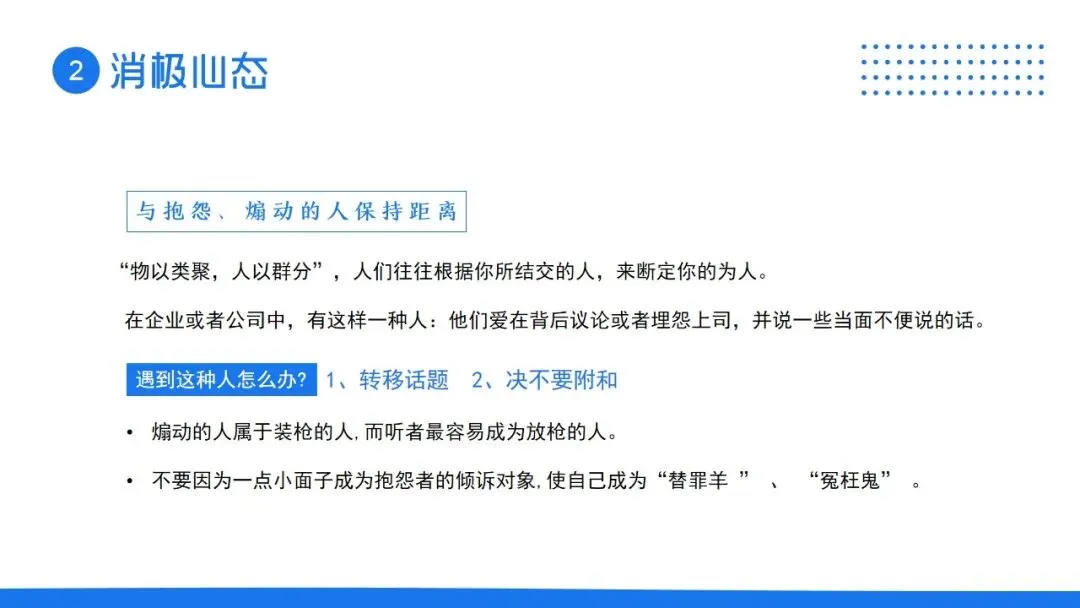 2 消极心态

与抱怨、煽动的人保持距离

“物以类聚，人以群分”，人们往往根据你所结交的人，来断定你的为人。

在企业或者公司中，有这样一种人：他们爱在背后议论或者埋怨上司，并说一些当面不便说的话。

遇到这种人怎么办? 1、转移话题 2、决不要附和

• 煽动的人属于装枪的人,而听者最容易成为放枪的人。

• 不要因为一点小面子成为抱怨者的倾诉对象,使自己成为“替罪羊”、“冤枉鬼”。